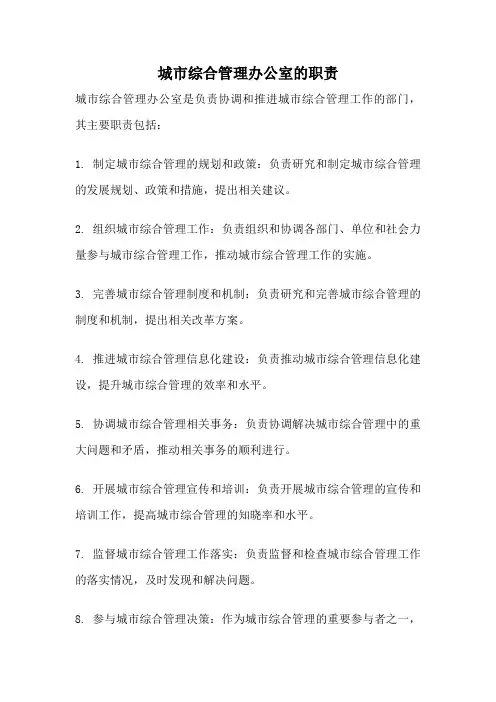 城市综合管理办公室的职责

城市综合管理办公室是负责协调和推进城市综合管理工作的部门，其主要职责包括：

1. 制定城市综合管理的规划和政策：负责研究和制定城市综合管理的发展规划、政策和措施，提出相关建议。

2. 组织城市综合管理工作：负责组织和协调各部门、单位和社会力量参与城市综合管理工作，推动城市综合管理工作的实施。

3. 完善城市综合管理制度和机制：负责研究和完善城市综合管理的制度和机制，提出相关改革方案。

4. 推进城市综合管理信息化建设：负责推动城市综合管理信息化建设，提升城市综合管理的效率和水平。

5. 协调城市综合管理相关事务：负责协调解决城市综合管理中的重大问题和矛盾，推动相关事务的顺利进行。

6. 开展城市综合管理宣传和培训：负责开展城市综合管理的宣传和培训工作，提高城市综合管理的知晓率和水平。

7. 监督城市综合管理工作落实：负责监督和检查城市综合管理工作的落实情况，及时发现和解决问题。

8. 参与城市综合管理决策：作为城市综合管理的重要参与者之一，